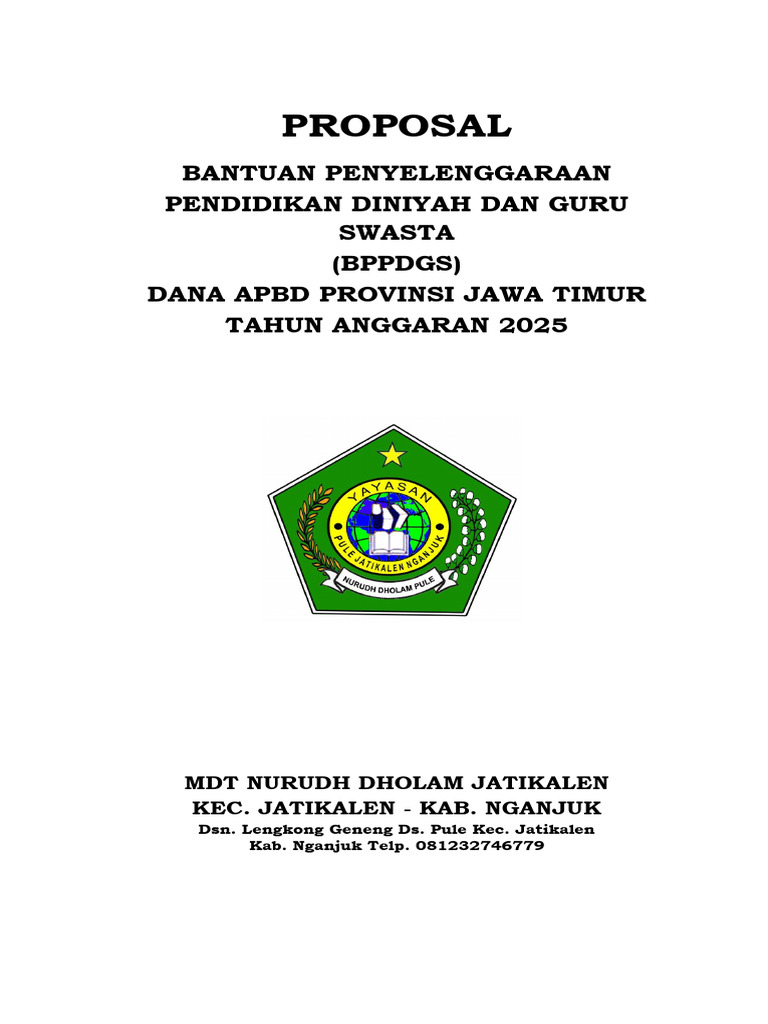 PROPOSAL

BANTUAN PENYELENGGARAAN PENDIDIKAN DINIYAH DAN GURU SWASTA
(BPPDGS)
DANA APBD PROVINSI JAWA TIMUR
TAHUN ANGGARAN 2025

YAYASAN
PULE JATIKALEN NGANJUK
NURUDH DHOLAM PULE

MDT NURUDH DHOLAM JATIKALEN
KEC. JATIKALEN - KAB. NGANJUK
Dsn. Lengkong Geneng Ds. Pule Kec. Jatikalen
Kab. Nganjuk Telp. 081232746779